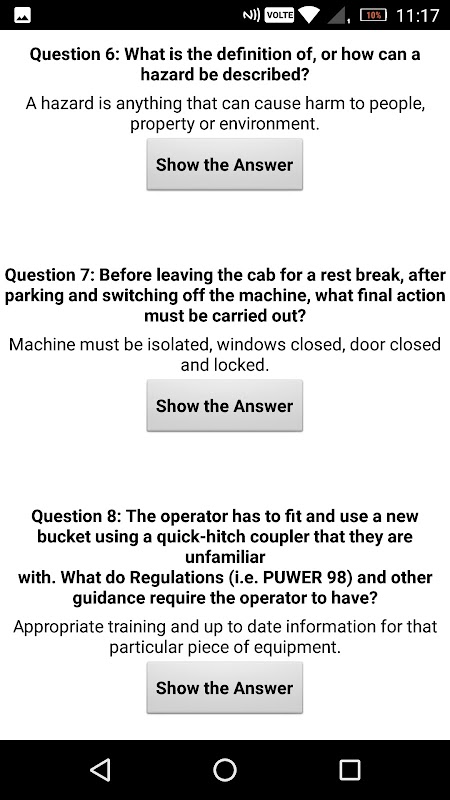 VOLTE 10% 11:17

Question 6: What is the definition of, or how can a hazard be described?

A hazard is anything that can cause harm to people, property or environment.

Show the Answer

Question 7: Before leaving the cab for a rest break, after parking and switching off the machine, what final action must be carried out?

Machine must be isolated, windows closed, door closed and locked.

Show the Answer

Question 8: The operator has to fit and use a new bucket using a quick-hitch coupler that they are unfamiliar with. What do Regulations (i.e. PUWER 98) and other guidance require the operator to have?

Appropriate training and up to date information for that particular piece of equipment.

Show the Answer